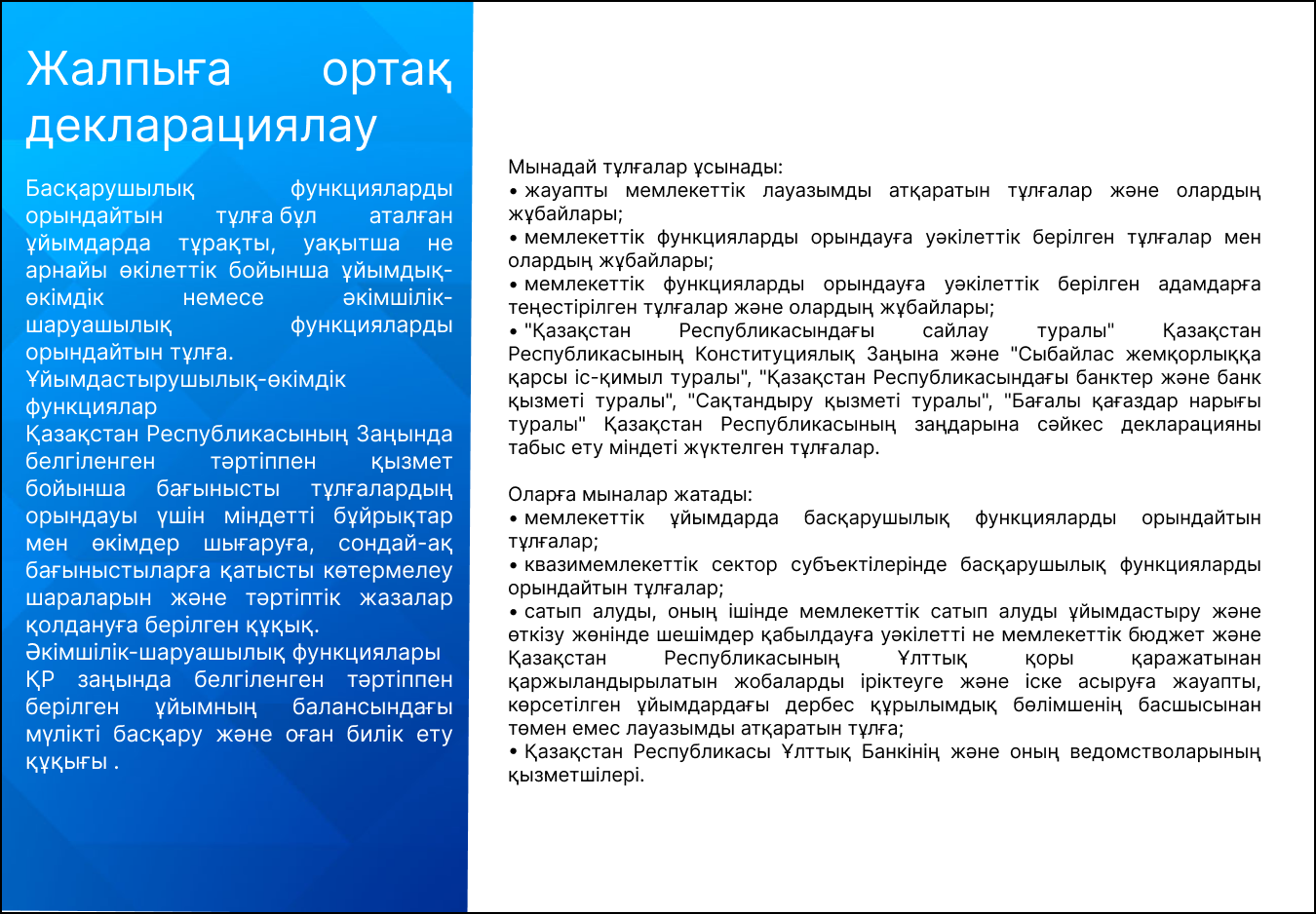 Жалпыға ортақ декларациялау

Басқарушылық функцияларды орындайтын тұлға бұл аталған ұйымдарда тұрақты, уақытша не арнайы өкілеттік бойынша ұйымдық-өкімдік немесе әкімшілік-шаруашылық функцияларды орындайтын тұлға.
Ұйымдастырушылық-өкімдік функциялар
Қазақстан Республикасының Заңында белгіленген тәртіппен қызмет бойынша бағынысты тұлғалардың орындауы үшін міндетті бұйрықтар мен өкімдер шығаруға, сондай-ақ бағыныстыларға қатысты көтермелеу шараларын және тәртіптік жазалар қолдануға берілген құқық.
Әкімшілік-шаруашылық функциялары ҚР заңында белгіленген тәртіппен берілген ұйымның балансындағы мүлікті басқару және оған билік ету құқығы .

Мынадай тұлғалар ұсынады:
• жауапты мемлекеттік лауазымды атқаратын тұлғалар және олардың жұбайлары;
• мемлекеттік функцияларды орындауға уәкілеттік берілген тұлғалар мен олардың жұбайлары;
• мемлекеттік функцияларды орындауға уәкілеттік берілген адамдарға теңестірілген тұлғалар және олардың жұбайлары;
• "Қазақстан Республикасындағы сайлау туралы" Қазақстан Республикасының Конституциялық Заңына және "Сыбайлас жемқорлыққа қарсы іс-қимыл туралы", "Қазақстан Республикасындағы банктер және банк қызметі туралы", "Сақтандыру қызметі туралы", "Бағалы қағаздар нарығы туралы" Қазақстан Республикасының заңдарына сәйкес декларацияны табыс ету міндеті жүктелген тұлғалар.

Оларға мыналар жатады:
• мемлекеттік ұйымдарда басқарушылық функцияларды орындайтын тұлғалар;
• квазимемлекеттік сектор субъектілерінде басқарушылық функцияларды орындайтын тұлғалар;
• сатып алуды, оның ішінде мемлекеттік сатып алуды ұйымдастыру және өткізу жөнінде шешімдер қабылдауға уәкілетті не мемлекеттік бюджет және Қазақстан Республикасының Ұлттық қоры қаражатынан қаржыландырылатын жобаларды іріктеуге және іске асыруға жауапты, көрсетілген ұйымдардағы дербес құрылымдық бөлімшенің басшысынан төмен емес лауазымды атқаратын тұлға;
• Қазақстан Республикасы Ұлттық Банкінің және оның ведомстволарының қызметшілері.